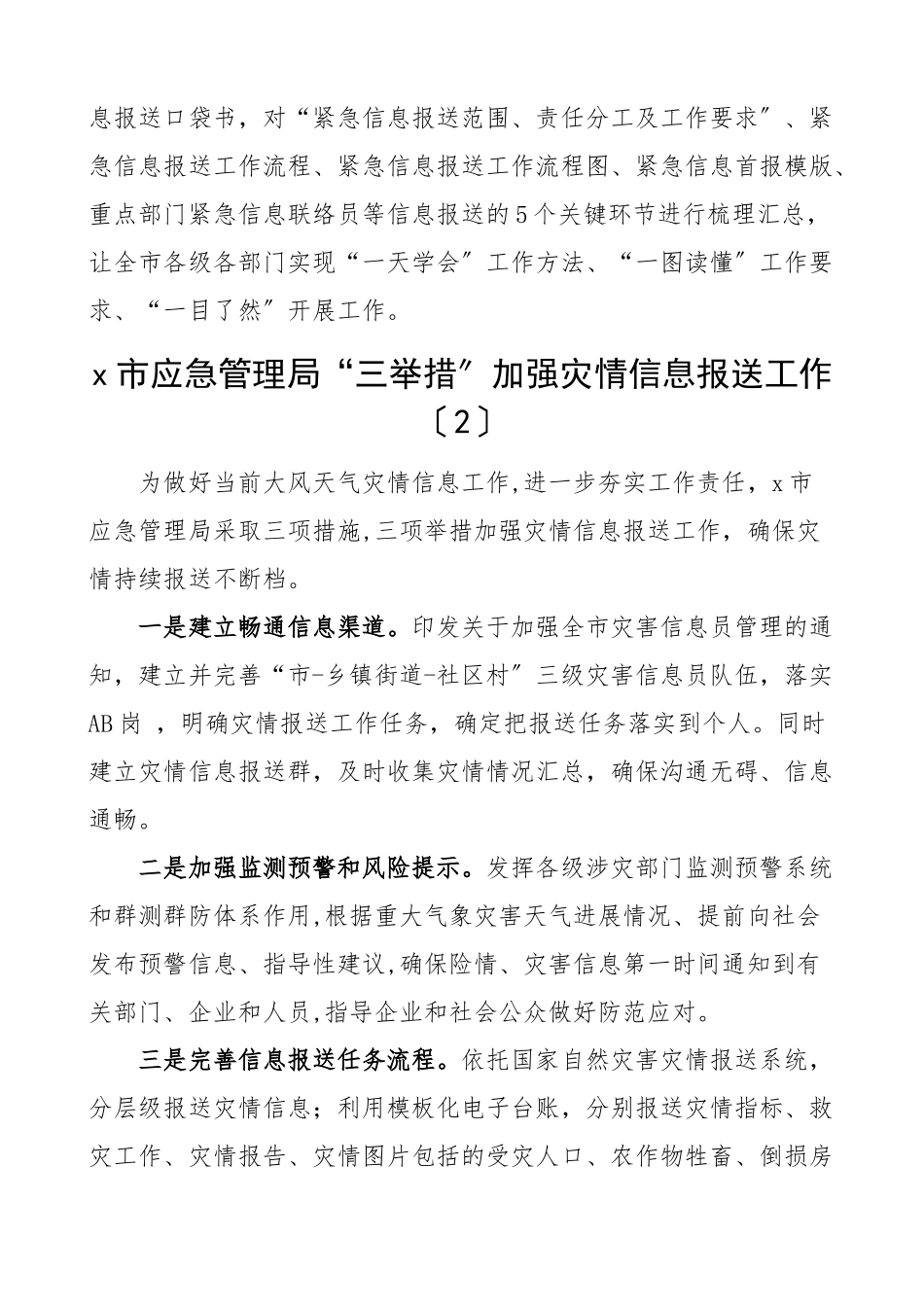 息报送口袋书，对“紧急信息报送范围、责任分工及工作要求”、紧急信息报送工作流程、紧急信息报送工作流程图、紧急信息首报模版、重点部门紧急信息联络员等信息报送的5个关键环节进行梳理汇总，让全市各级各部门实现“一天学会”工作方法、“一图读懂”工作要求、“一目了然”开展工作。

x市应急管理局“三举措”加强灾情信息报送工作〔2〕

为做好当前大风天气灾情信息工作,进一步夯实工作责任，x市应急管理局采取三项措施,三项举措加强灾情信息报送工作，确保灾情持续报送不断档。

一是建立畅通信息渠道。印发关于加强全市灾害信息员管理的通知，建立并完善“市-乡镇街道-社区村”三级灾害信息员队伍，落实AB岗 ，明确灾情报送工作任务，确定把报送任务落实到个人。同时建立灾情信息报送群，及时收集灾情情况汇总，确保沟通无碍、信息通畅。

二是加强监测预警和风险提示。发挥各级涉灾部门监测预警系统和群测群防体系作用,根据重大气象灾害天气进展情况、提前向社会发布预警信息、指导性建议,确保险情、灾害信息第一时间通知到有关部门、企业和人员,指导企业和社会公众做好防范应对。

三是完善信息报送任务流程。依托国家自然灾害灾情报送系统，分层级报送灾情信息；利用模板化电子台账，分别报送灾情指标、救灾工作、灾情报告、灾情图片包括的受灾人口、农作物牲畜、倒损房